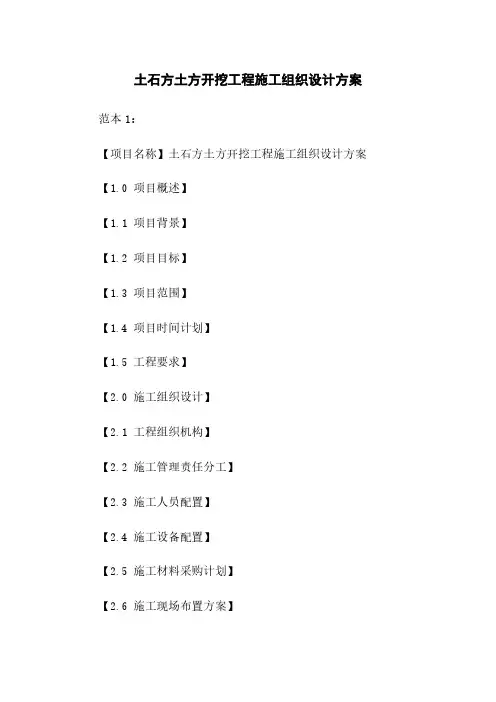 土石方土方开挖工程施工组织设计方案

范本 1：

【项目名称】土石方土方开挖工程施工组织设计方案

【1.0 项目概述】

【1.1 项目背景】

【1.2 项目目标】

【1.3 项目范围】

【1.4 项目时间计划】

【1.5 工程要求】

【2.0 施工组织设计】

【2.1 工程组织机构】

【2.2 施工管理责任分工】

【2.3 施工人员配置】

【2.4 施工设备配置】

【2.5 施工材料采购计划】

【2.6 施工现场布置方案】